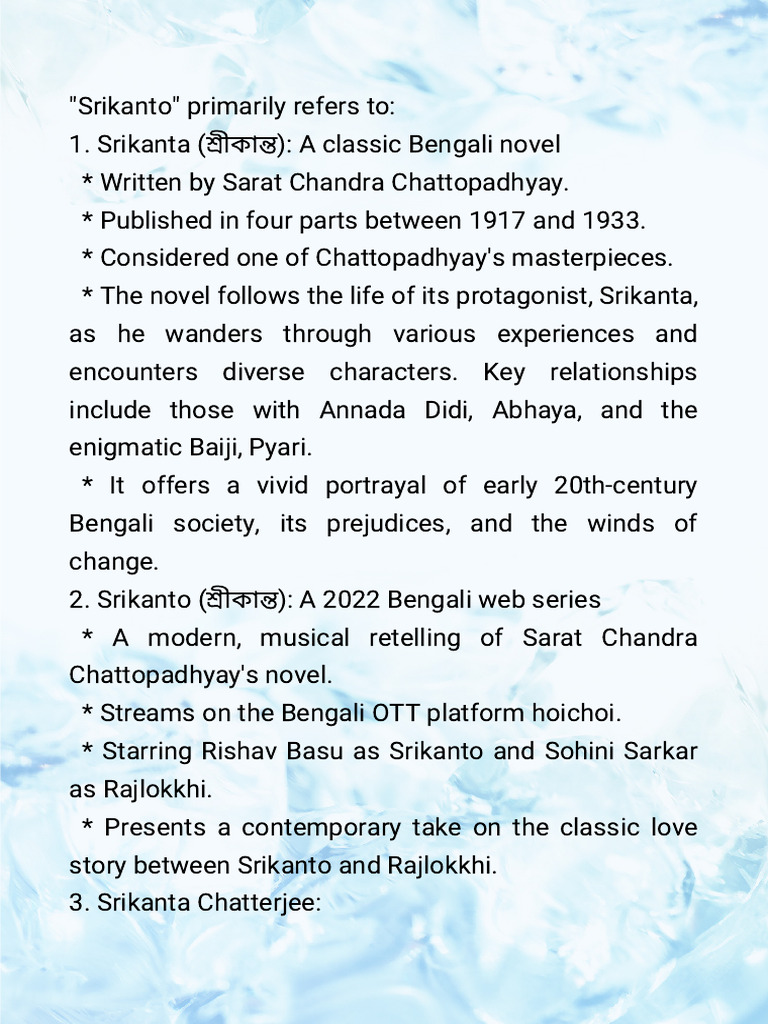 "Srikanto" primarily refers to:
1. Srikanta (শ্রীকান্ত): A classic Bengali novel
* Written by Sarat Chandra Chattopadhyay.
* Published in four parts between 1917 and 1933.
* Considered one of Chattopadhyay's masterpieces.
* The novel follows the life of its protagonist, Srikanta, as he wanders through various experiences and encounters diverse characters. Key relationships include those with Annada Didi, Abhaya, and the enigmatic Baiji, Pyari.
* It offers a vivid portrayal of early 20th-century Bengali society, its prejudices, and the winds of change.
2. Srikanto (শ্রীকান্ত): A 2022 Bengali web series
* A modern, musical retelling of Sarat Chandra Chattopadhyay's novel.
* Streams on the Bengali OTT platform hoichoi.
* Starring Rishav Basu as Srikanto and Sohini Sarkar as Rajlokkhi.
* Presents a contemporary take on the classic love story between Srikanto and Rajlokkhi.
3. Srikanta Chatterjee: